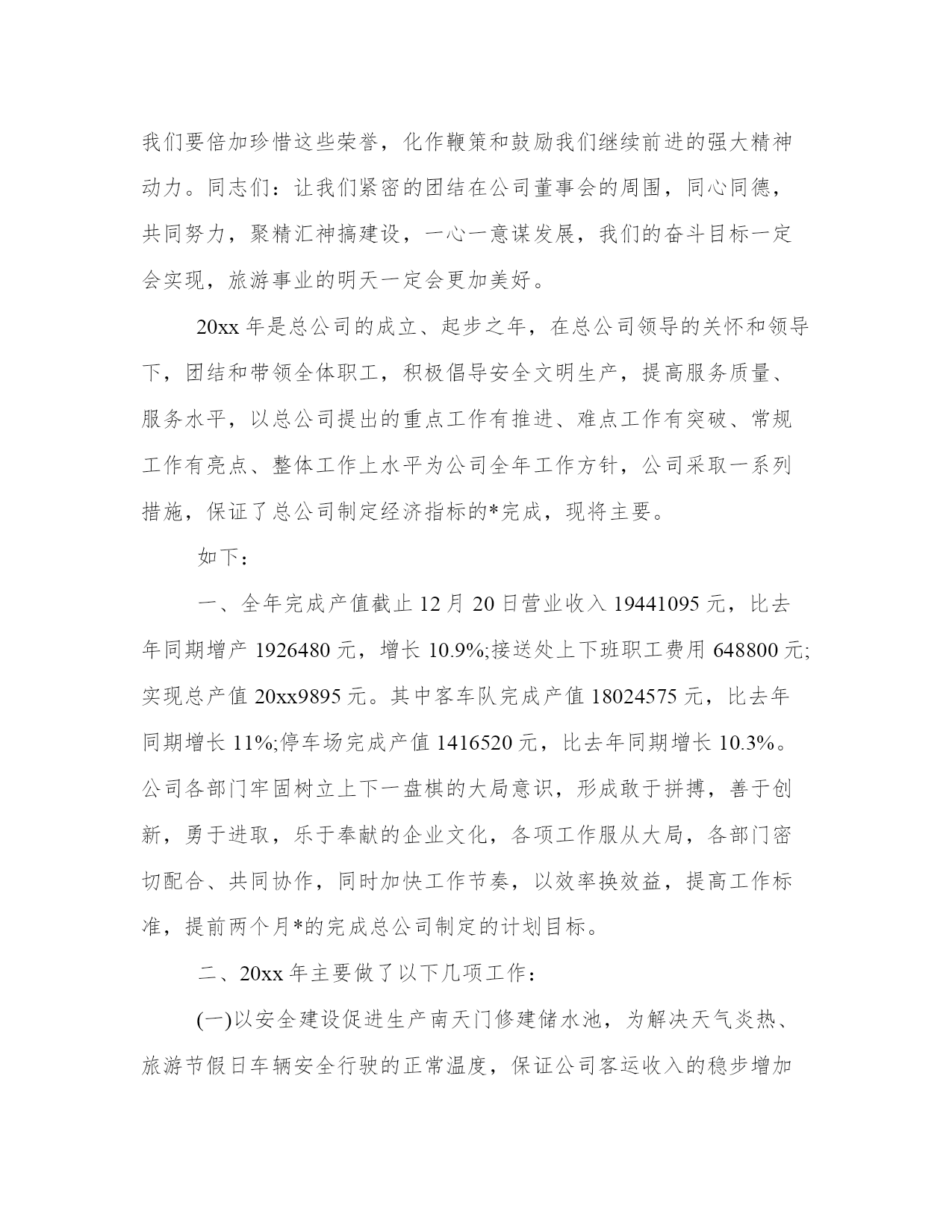 我们要倍加珍惜这些荣誉，化作鞭策和鼓励我们继续前进的强大精神动力。同志们：让我们紧密的团结在公司董事会的周围，同心同德，共同努力，聚精汇神搞建设，一心一意谋发展，我们的奋斗目标一定会实现，旅游事业的明天一定会更加美好。

20xx 年是总公司的成立、起步之年，在总公司领导的关怀和领导下，团结和带领全体职工，积极倡导安全文明生产，提高服务质量、服务水平，以总公司提出的重点工作有推进、难点工作有突破、常规工作有亮点、整体工作上水平为公司全年工作方针，公司采取一系列措施，保证了总公司制定经济指标的*完成，现将主要。

如下：

一、全年完成产值截止 12 月 20 日营业收入 19441095 元，比去年同期增产 1926480 元，增长 10.9%;接送处上下班职工费用 648800 元;实现总产值 20xx9895 元。其中客车队完成产值 18024575 元，比去年同期增长 11%;停车场完成产值 1416520 元，比去年同期增长 10.3%。公司各部门牢固树立上下一盘棋的大局意识，形成敢于拼搏，善于创新，勇于进取，乐于奉献的企业文化，各项工作服从大局，各部门密切配合、共同协作，同时加快工作节奏，以效率换效益，提高工作标准，提前两个月*的完成总公司制定的计划目标。

二、20xx 年主要做了以下几项工作：

(一)以安全建设促进生产南天门修建储水池，为解决天气炎热、旅游节假日车辆安全行驶的正常温度，保证公司客运收入的稳步增加